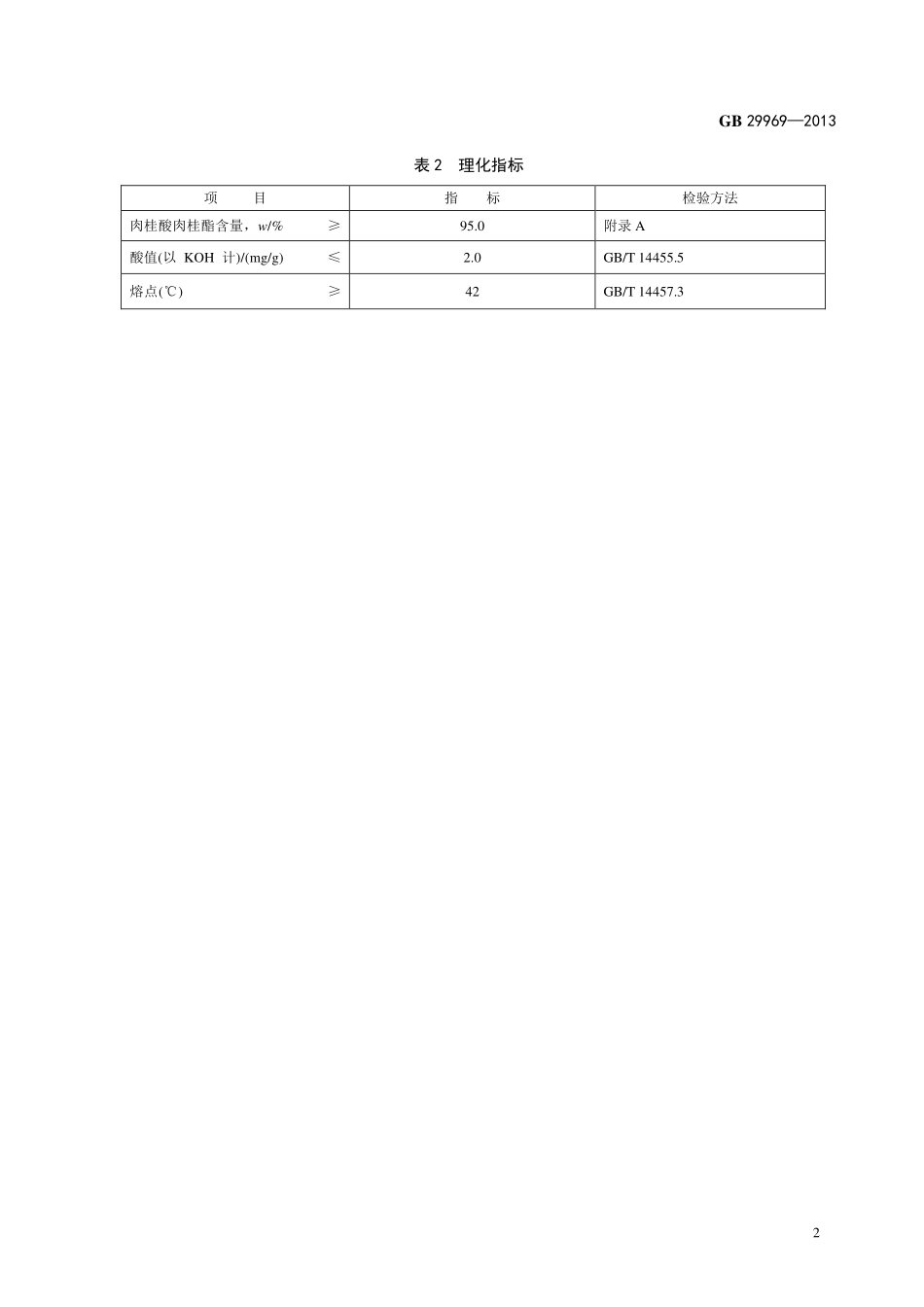 GB 29969—2013

表 2　理化指标

| 项　　目 | 指　　标 | 检验方法 |
|---|---|---|
| 肉桂酸肉桂酯含量，$w$/%　　≥ | 95.0 | 附录 A |
| 酸值(以 KOH 计)/(mg/g)　　≤ | 2.0 | GB/T 14455.5 |
| 熔点(℃)　　≥ | 42 | GB/T 14457.3 |

2